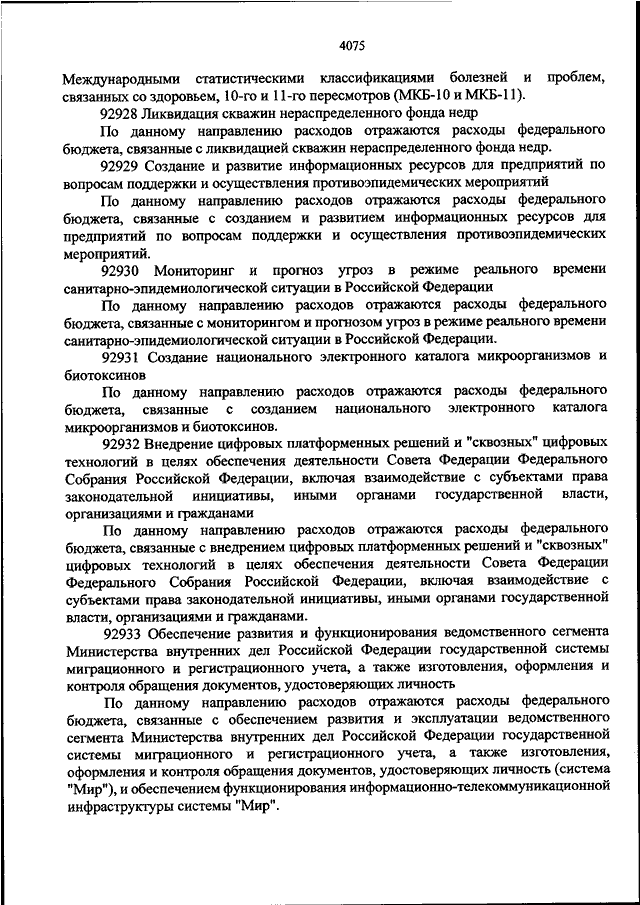 4075

Международными статистическими классификациями болезней и проблем, связанных со здоровьем, 10-го и 11-го пересмотров (МКБ-10 и МКБ-11).

92928 Ликвидация скважин нераспределенного фонда недр

По данному направлению расходов отражаются расходы федерального бюджета, связанные с ликвидацией скважин нераспределенного фонда недр.

92929 Создание и развитие информационных ресурсов для предприятий по вопросам поддержки и осуществления противоэпидемических мероприятий

По данному направлению расходов отражаются расходы федерального бюджета, связанные с созданием и развитием информационных ресурсов для предприятий по вопросам поддержки и осуществления противоэпидемических мероприятий.

92930 Мониторинг и прогноз угроз в режиме реального времени санитарно-эпидемиологической ситуации в Российской Федерации

По данному направлению расходов отражаются расходы федерального бюджета, связанные с мониторингом и прогнозом угроз в режиме реального времени санитарно-эпидемиологической ситуации в Российской Федерации.

92931 Создание национального электронного каталога микроорганизмов и биотоксинов

По данному направлению расходов отражаются расходы федерального бюджета, связанные с созданием национального электронного каталога микроорганизмов и биотоксинов.

92932 Внедрение цифровых платформенных решений и "сквозных" цифровых технологий в целях обеспечения деятельности Совета Федерации Федерального Собрания Российской Федерации, включая взаимодействие с субъектами права законодательной инициативы, иными органами государственной власти, организациями и гражданами

По данному направлению расходов отражаются расходы федерального бюджета, связанные с внедрением цифровых платформенных решений и "сквозных" цифровых технологий в целях обеспечения деятельности Совета Федерации Федерального Собрания Российской Федерации, включая взаимодействие с субъектами права законодательной инициативы, иными органами государственной власти, организациями и гражданами.

92933 Обеспечение развития и функционирования ведомственного сегмента Министерства внутренних дел Российской Федерации государственной системы миграционного и регистрационного учета, а также изготовления, оформления и контроля обращения документов, удостоверяющих личность

По данному направлению расходов отражаются расходы федерального бюджета, связанные с обеспечением развития и эксплуатации ведомственного сегмента Министерства внутренних дел Российской Федерации государственной системы миграционного и регистрационного учета, а также изготовления, оформления и контроля обращения документов, удостоверяющих личность (система "Мир"), и обеспечением функционирования информационно-телекоммуникационной инфраструктуры системы "Мир".